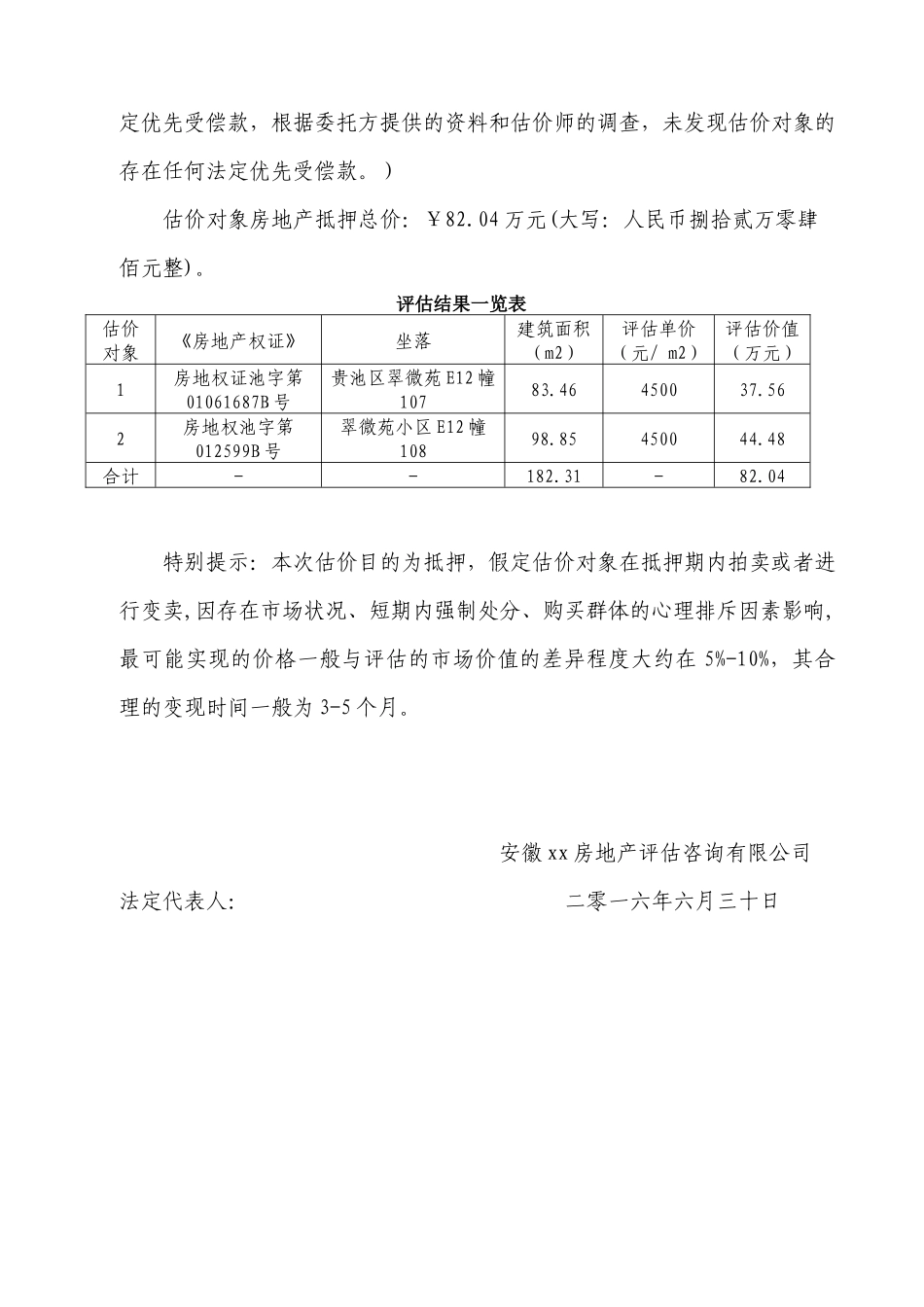 定优先受偿款，根据委托方提供的资料和估价师的调查，未发现估价对象的存在任何法定优先受偿款。）

估价对象房地产抵押总价：￥82.04万元(大写：人民币捌拾贰万零肆佰元整)。

评估结果一览表

| 估价对象 | 《房地产权证》 | 坐落 | 建筑面积（m2） | 评估单价（元/ m2） | 评估价值（万元） |
|---|---|---|---|---|---|
| 1 | 房地权证池字第01061687B号 | 贵池区翠微苑E12幢107 | 83.46 | 4500 | 37.56 |
| 2 | 房地权池字第012599B号 | 翠微苑小区E12幢108 | 98.85 | 4500 | 44.48 |
| 合计 | - | - | 182.31 | - | 82.04 |

特别提示：本次估价目的为抵押，假定估价对象在抵押期内拍卖或者进行变卖,因存在市场状况、短期内强制处分、购买群体的心理排斥因素影响，最可能实现的价格一般与评估的市场价值的差异程度大约在5%-10%，其合理的变现时间一般为3-5个月。

安徽xx房地产评估咨询有限公司

法定代表人：

二零一六年六月三十日